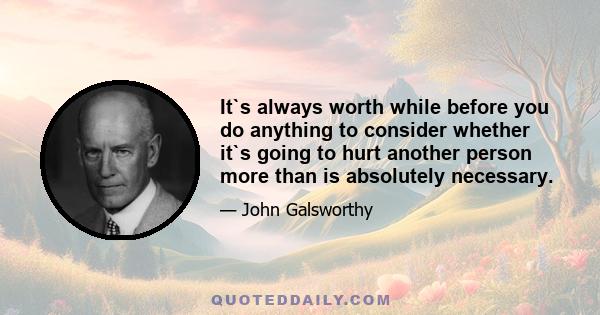 It`s always worth while before you do anything to consider whether it`s going to hurt another person more than is absolutely necessary.

— John Galsworthy

QUOTEDDAILY.COM